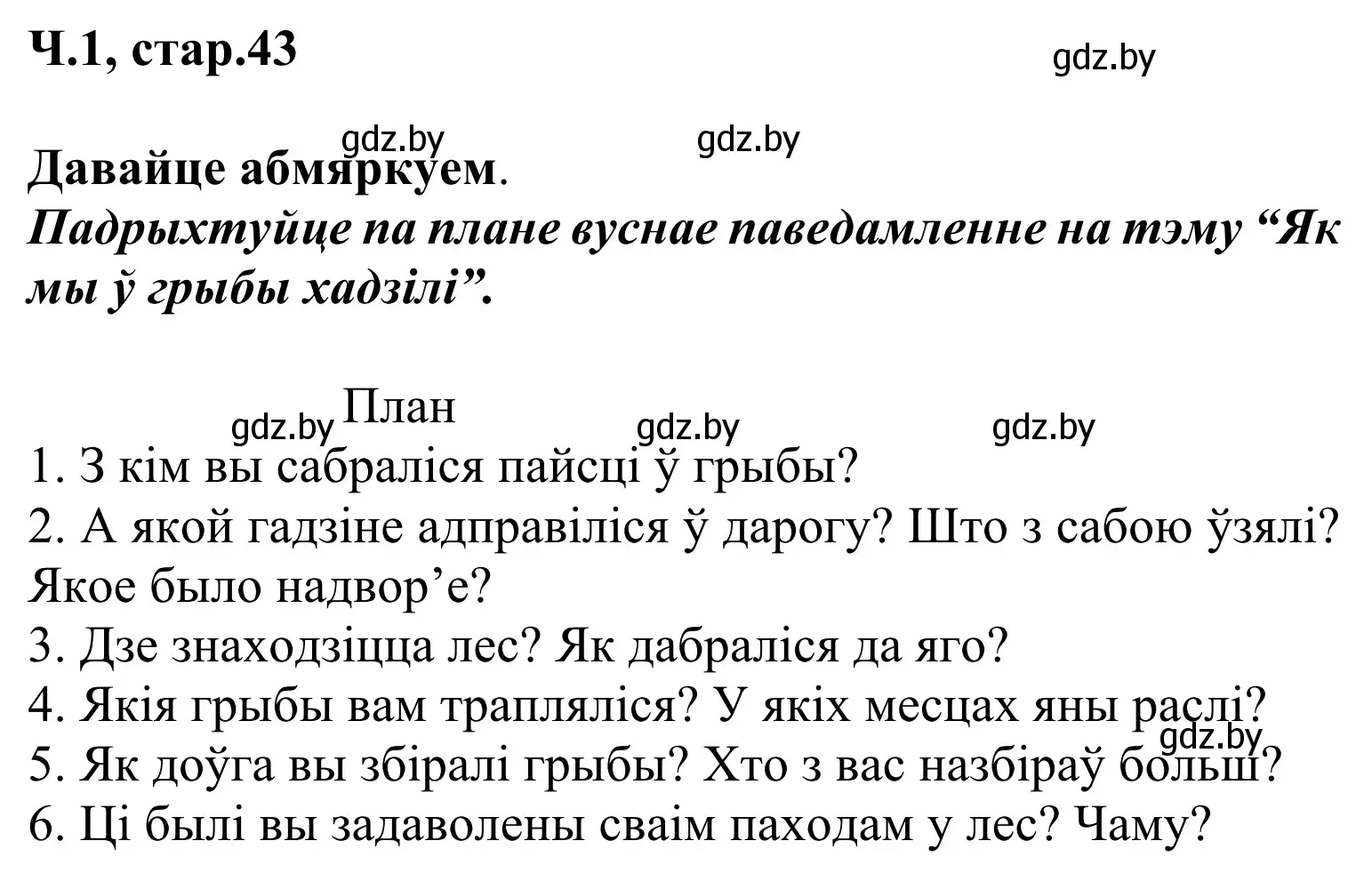 Ч.1, стар.43

gdz.by

gdz.by gdz.by

Давайце абмяркуем.
Падрыхтуйце па плане вуснае паведамленне на тэму “Як мы ў грыбы хадзілі”.

План

gdz.by gdz.by gdz.by

1. З кім вы сабраліся пайсці ў грыбы?
2. А якой гадзіне адправіліся ў дарогу? Што з сабою ўзялі? Якое было надвор’е?
3. Дзе знаходзіцца лес? Як дабраліся да яго?
4. Якія грыбы вам трапляліся? У якіх месцах яны раслі?
gdz.by
5. Як доўга вы збіралі грыбы? Хто з вас назбіраў больш?
6. Ці былі вы задаволены сваім паходам у лес? Чаму?